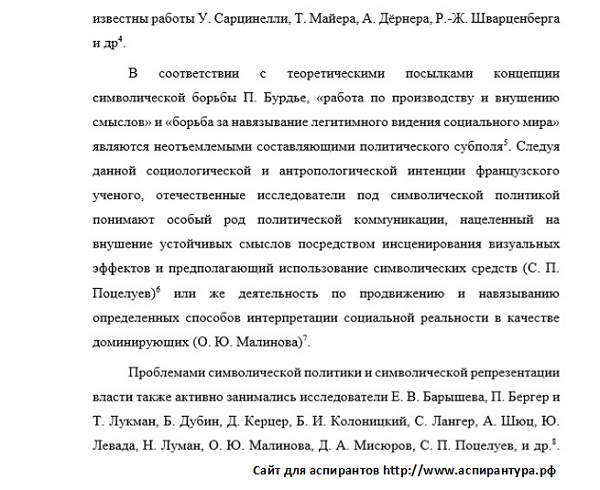 известны работы У. Сарцинелли, Т. Майера, А. Дёрнера, Р.-Ж. Шварценберга и др$^4$.

В соответствии с теоретическими посылками концепции символической борьбы П. Бурдье, «работа по производству и внушению смыслов» и «борьба за навязывание легитимного видения социального мира» являются неотъемлемыми составляющими политического субполя$^5$. Следуя данной социологической и антропологической интенции французского ученого, отечественные исследователи под символической политикой понимают особый род политической коммуникации, нацеленный на внушение устойчивых смыслов посредством инсценирования визуальных эффектов и предполагающий использование символических средств (С. П. Поцелуев)$^6$ или же деятельность по продвижению и навязыванию определенных способов интерпретации социальной реальности в качестве доминирующих (О. Ю. Малинова)$^7$.

Проблемами символической политики и символической репрезентации власти также активно занимались исследователи Е. В. Барышева, П. Бергер и Т. Лукман, Б. Дубин, Д. Керцер, Б. И. Колоницкий, С. Лангер, А. Шюц, Ю. Левада, Н. Луман, О. Ю. Малинова, Д. А. Мисюров, С. П. Поцелуев, и др.$^8$.

Сайт для аспирантов http://www.аспирантура.рф